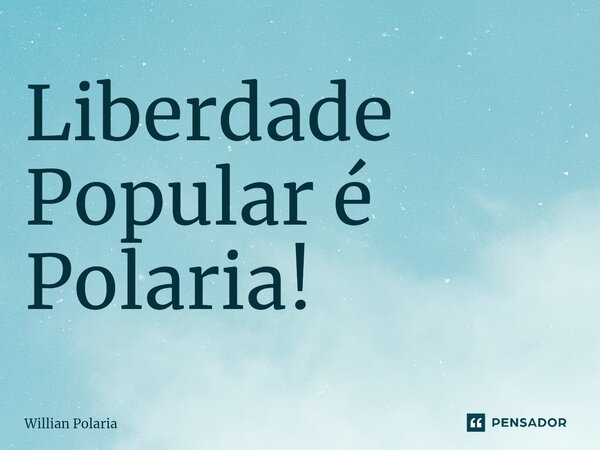 Liberdade Popular é Polaria!

Willian Polaria

PENSADOR